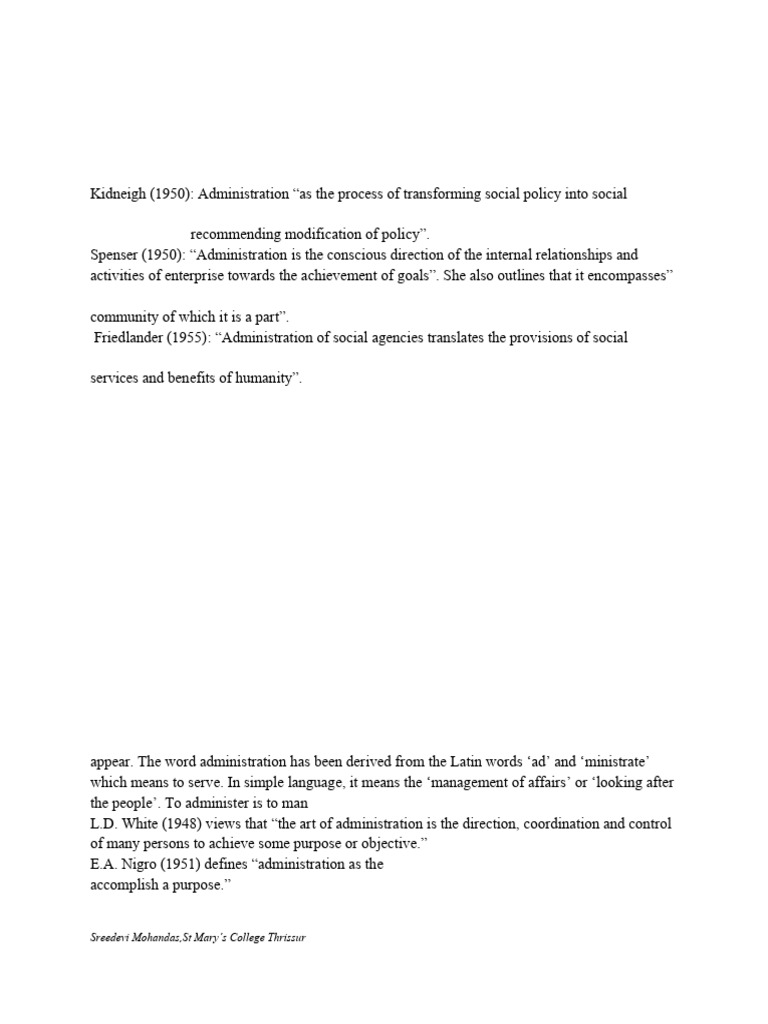 Kidneigh (1950): Administration “as the process of transforming social policy into social

recommending modification of policy”.
Spenser (1950): “Administration is the conscious direction of the internal relationships and activities of enterprise towards the achievement of goals”. She also outlines that it encompasses”

community of which it is a part”.
Friedlander (1955): “Administration of social agencies translates the provisions of social

services and benefits of humanity”.

appear. The word administration has been derived from the Latin words ‘ad’ and ‘ministrate’ which means to serve. In simple language, it means the ‘management of affairs’ or ‘looking after the people’. To administer is to man
L.D. White (1948) views that “the art of administration is the direction, coordination and control of many persons to achieve some purpose or objective.”
E.A. Nigro (1951) defines “administration as the
accomplish a purpose.”

Sreedevi Mohandas,St Mary’s College Thrissur